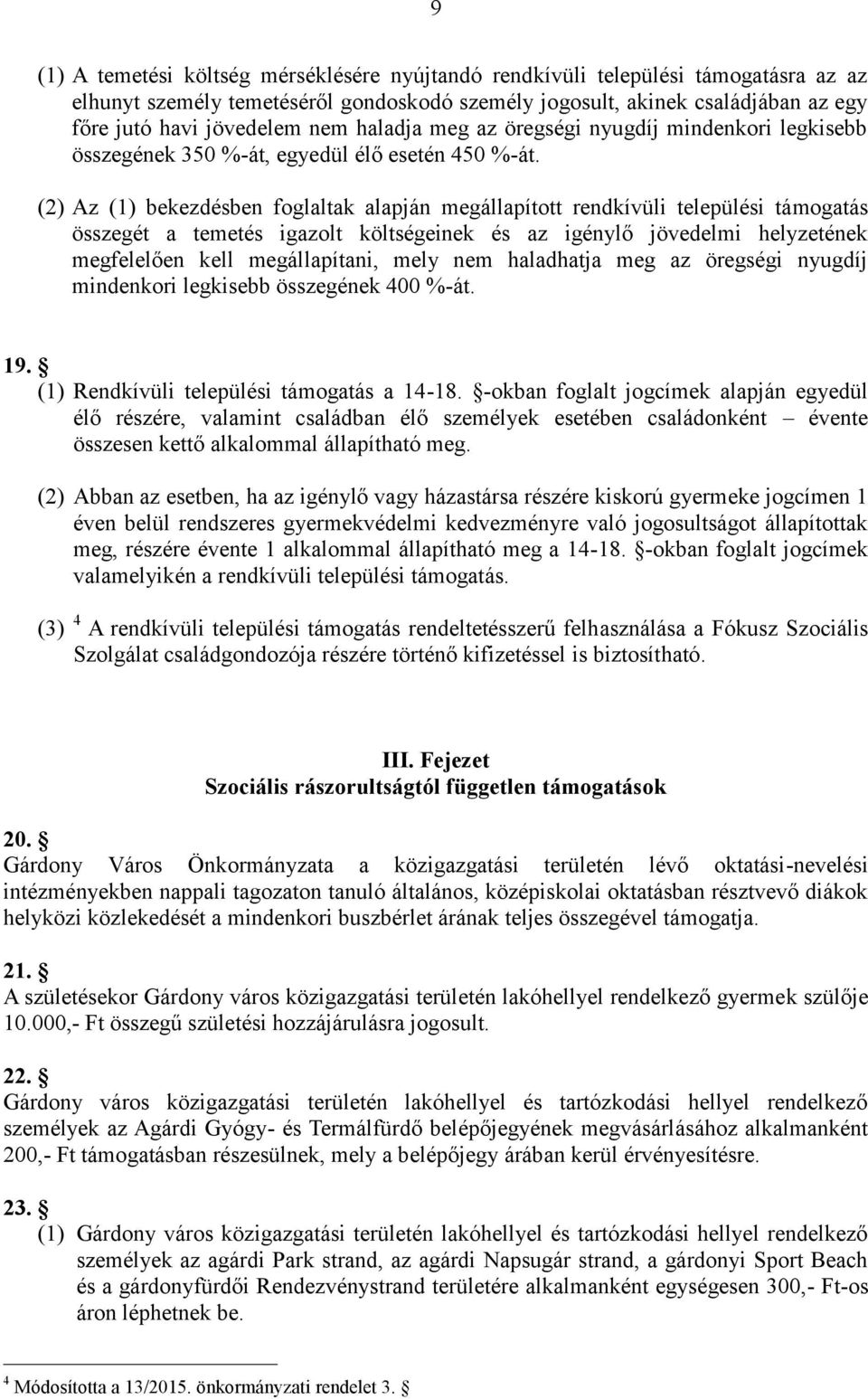 9

(1) A temetési költség mérséklésére nyújtandó rendkívüli települési támogatásra az az elhunyt személy temetéséről gondoskodó személy jogosult, akinek családjában az egy főre jutó havi jövedelem nem haladja meg az öregségi nyugdíj mindenkori legkisebb összegének 350 %-át, egyedül élő esetén 450 %-át.

(2) Az (1) bekezdésben foglaltak alapján megállapított rendkívüli települési támogatás összegét a temetés igazolt költségeinek és az igénylő jövedelmi helyzetének megfelelően kell megállapítani, mely nem haladhatja meg az öregségi nyugdíj mindenkori legkisebb összegének 400 %-át.

19. §
(1) Rendkívüli települési támogatás a 14-18. §-okban foglalt jogcímek alapján egyedül élő részére, valamint családban élő személyek esetében családonként – évente összesen kettő alkalommal állapítható meg.

(2) Abban az esetben, ha az igénylő vagy házastársa részére kiskorú gyermeke jogcímen 1 éven belül rendszeres gyermekvédelmi kedvezményre való jogosultságot állapítottak meg, részére évente 1 alkalommal állapítható meg a 14-18. §-okban foglalt jogcímek valamelyikén a rendkívüli települési támogatás.

(3) $^4$ A rendkívüli települési támogatás rendeltetésszerű felhasználása a Fókusz Szociális Szolgálat családgondozója részére történő kifizetéssel is biztosítható.

III. Fejezet
Szociális rászorultságtól független támogatások

20. §
Gárdony Város Önkormányzata a közigazgatási területén lévő oktatási-nevelési intézményekben nappali tagozaton tanuló általános, középiskolai oktatásban résztvevő diákok helyközi közlekedését a mindenkori buszbérlet árának teljes összegével támogatja.

21. §
A születésekor Gárdony város közigazgatási területén lakóhellyel rendelkező gyermek szülője 10.000,- Ft összegű születési hozzájárulásra jogosult.

22. §
Gárdony város közigazgatási területén lakóhellyel és tartózkodási hellyel rendelkező személyek az Agárdi Gyógy- és Termálfürdő belépőjegyének megvásárlásához alkalmanként 200,- Ft támogatásban részesülnek, mely a belépőjegy árában kerül érvényesítésre.

23. §
(1) Gárdony város közigazgatási területén lakóhellyel és tartózkodási hellyel rendelkező személyek az agárdi Park strand, az agárdi Napsugár strand, a gárdonyi Sport Beach és a gárdonyfürdői Rendezvénystrand területére alkalmanként egységesen 300,- Ft-os áron léphetnek be.

$^4$ Módosította a 13/2015. önkormányzati rendelet 3. §